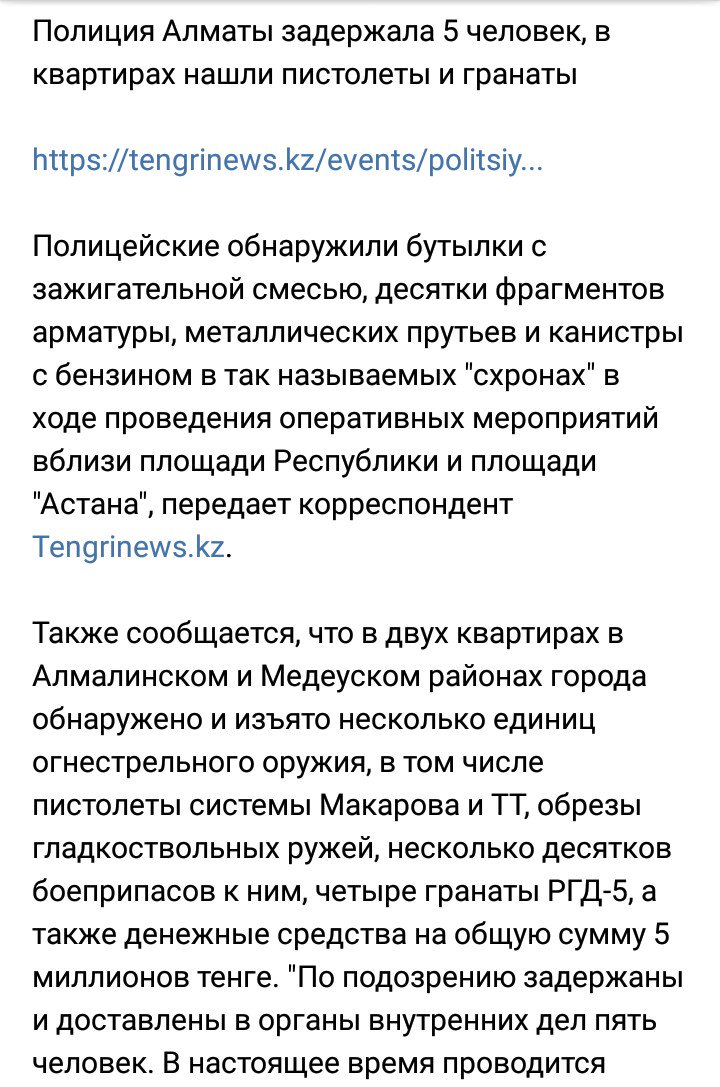 Полиция Алматы задержала 5 человек, в квартирах нашли пистолеты и гранаты

https://tengrinews.kz/events/politsiy...

Полицейские обнаружили бутылки с зажигательной смесью, десятки фрагментов арматуры, металлических прутьев и канистры с бензином в так называемых "схронах" в ходе проведения оперативных мероприятий вблизи площади Республики и площади "Астана", передает корреспондент Tengrinews.kz.

Также сообщается, что в двух квартирах в Алмалинском и Медеуском районах города обнаружено и изъято несколько единиц огнестрельного оружия, в том числе пистолеты системы Макарова и ТТ, обрезы гладкоствольных ружей, несколько десятков боеприпасов к ним, четыре гранаты РГД-5, а также денежные средства на общую сумму 5 миллионов тенге. "По подозрению задержаны и доставлены в органы внутренних дел пять человек. В настоящее время проводится